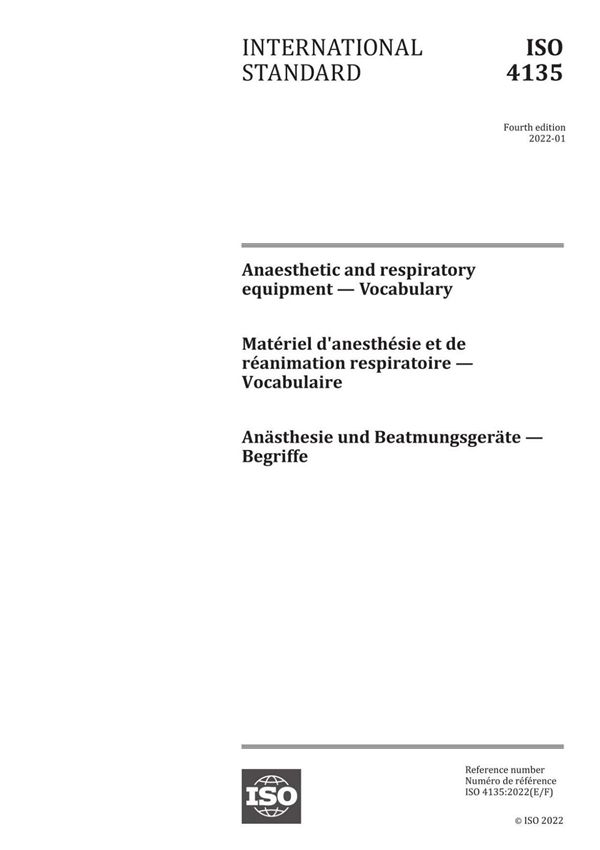 INTERNATIONAL STANDARD

ISO 4135

Fourth edition
2022-01

Anaesthetic and respiratory equipment — Vocabulary

Matériel d'anesthésie et de réanimation respiratoire — Vocabulaire

Anästhesie und Beatmungsgeräte — Begriffe

ISO

Reference number
Numéro de référence
ISO 4135:2022(E/F)

© ISO 2022